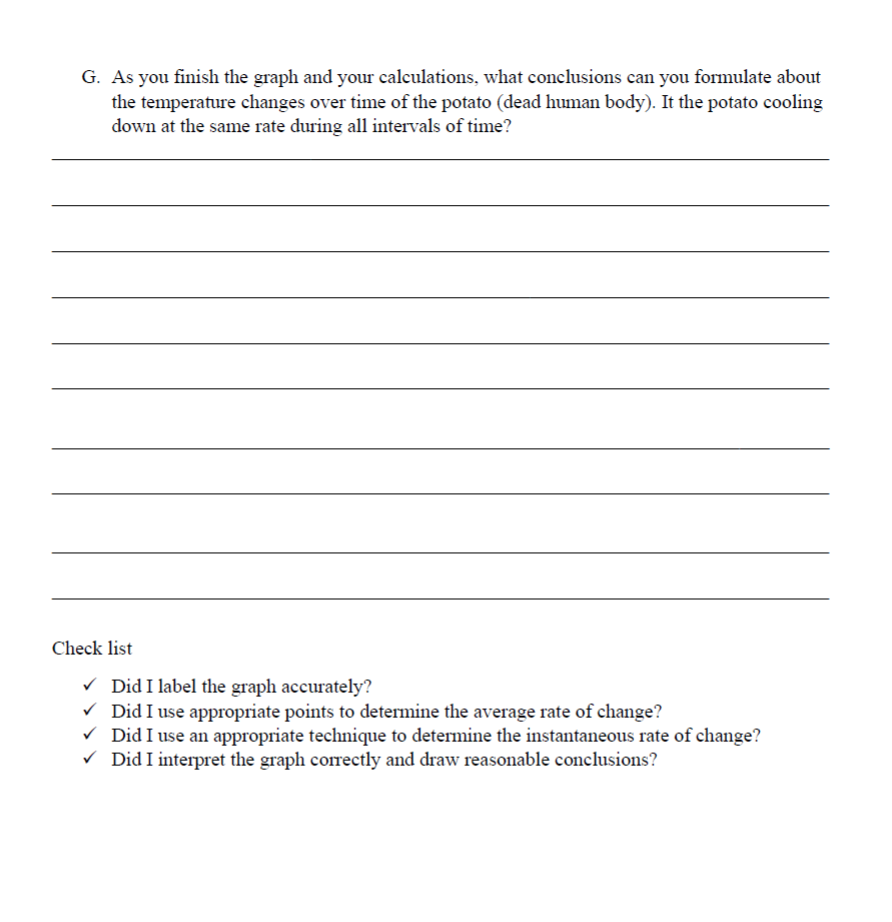 G. As you finish the graph and your calculations, what conclusions can you formulate about the temperature changes over time of the potato (dead human body). It the potato cooling down at the same rate during all intervals of time?

Check list

✓ Did I label the graph accurately?
✓ Did I use appropriate points to determine the average rate of change?
✓ Did I use an appropriate technique to determine the instantaneous rate of change?
✓ Did I interpret the graph correctly and draw reasonable conclusions?